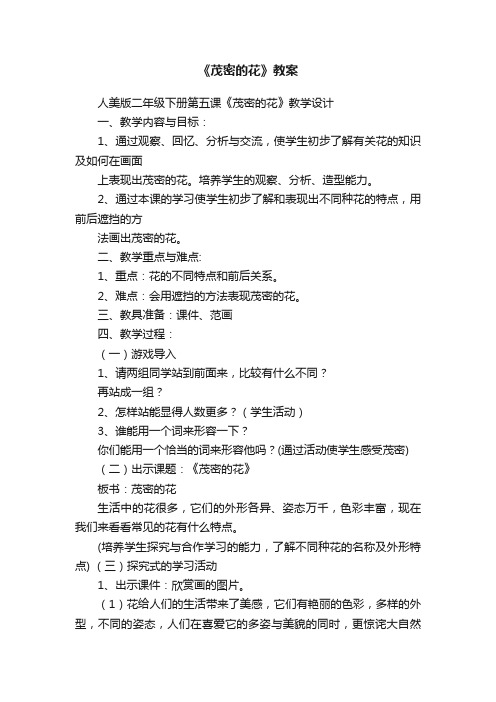 《茂密的花》教案

人美版二年级下册第五课《茂密的花》教学设计

一、教学内容与目标：

1、通过观察、回忆、分析与交流，使学生初步了解有关花的知识及如何在画面

上表现出茂密的花。培养学生的观察、分析、造型能力。

2、通过本课的学习使学生初步了解和表现出不同种花的特点，用前后遮挡的方

法画出茂密的花。

二、教学重点与难点：

1、重点：花的不同特点和前后关系。

2、难点：会用遮挡的方法表现茂密的花。

三、教具准备：课件、范画

四、教学过程：

（一）游戏导入

1、请两组同学站到前面来，比较有什么不同？

再站成一组？

2、怎样站能显得人数更多？（学生活动）

3、谁能用一个词来形容一下？

你们能用一个恰当的词来形容他吗？(通过活动使学生感受茂密)

（二）出示课题：《茂密的花》

板书：茂密的花

生活中的花很多，它们的外形各异、姿态万千，色彩丰富，现在我们来看看常见的花有什么特点。

(培养学生探究与合作学习的能力，了解不同种花的名称及外形特点)（三）探究式的学习活动

1、出示课件：欣赏画的图片。

（1）花给人们的生活带来了美感，它们有艳丽的色彩，多样的外型，不同的姿态，人们在喜爱它的多姿与美貌的同时，更惊诧大自然